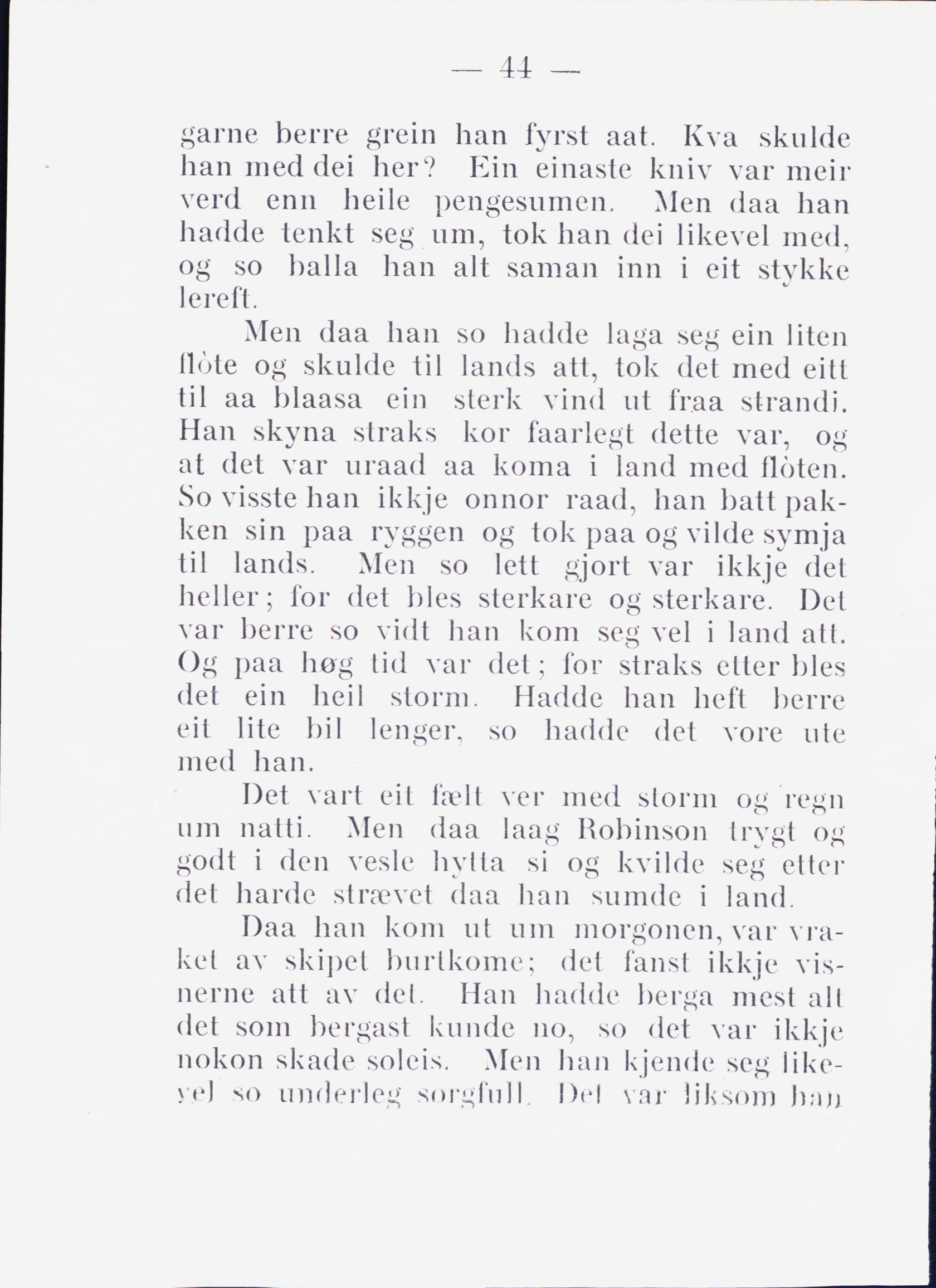 — 44 —

garne berre grein han fyrst aat. Kva skulde han med dei her? Ein einaste kniv var meir verd enn heile pengesumen. Men daa han hadde tenkt seg um, tok han dei likevel med, og so balla han alt saman inn i eit stykke lereft.

Men daa han so hadde laga seg ein liten flòte og skulde til lands att, tok det med eitt til aa blaasa ein sterk vind ut fraa strandi. Han skyna straks kor faarlegt dette var, og at det var uraad aa koma i land med flòten. So visste han ikkje onnor raad, han batt pakken sin paa ryggen og tok paa og vilde symja til lands. Men so lett gjort var ikkje det heller; for det bles sterkare og sterkare. Det var berre so vidt han kom seg vel i land att. Og paa høg tid var det; for straks etter bles det ein heil storm. Hadde han heft berre eit lite bil lenger, so hadde det vore ute med han.

Det vart eit fælt ver med storm og regn um natti. Men daa laag Robinson trygt og godt i den vesle hytta si og kvilde seg etter det harde strævet daa han sumde i land.

Daa han kom ut um morgonen, var vraket av skipet burtkome; det fanst ikkje visnerne att av det. Han hadde berga mest alt det som bergast kunde no, so det var ikkje nokon skade soleis. Men han kjende seg likevel so underleg sorgfull. Det var liksom han